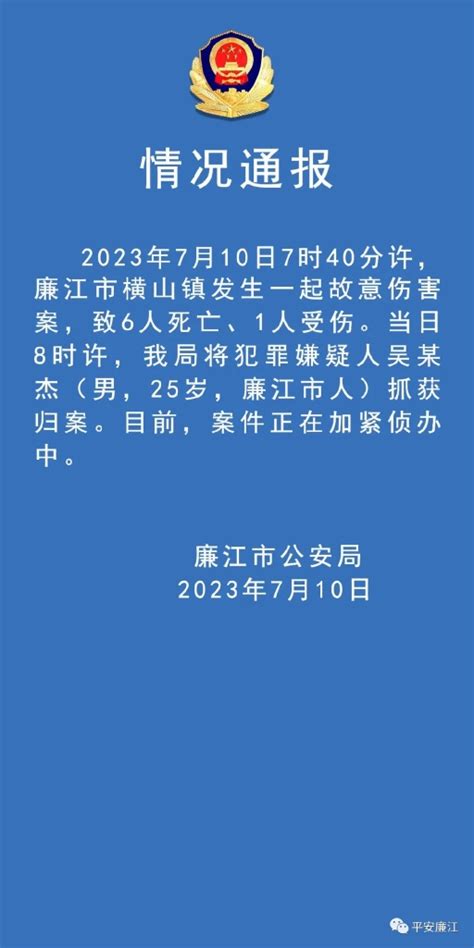 情况通报

2023年7月10日7时40分许，廉江市横山镇发生一起故意伤害案，致6人死亡、1人受伤。当日8时许，我局将犯罪嫌疑人吴某杰（男，25岁，廉江市人）抓获归案。目前，案件正在加紧侦办中。

廉江市公安局
2023年7月10日

平安廉江